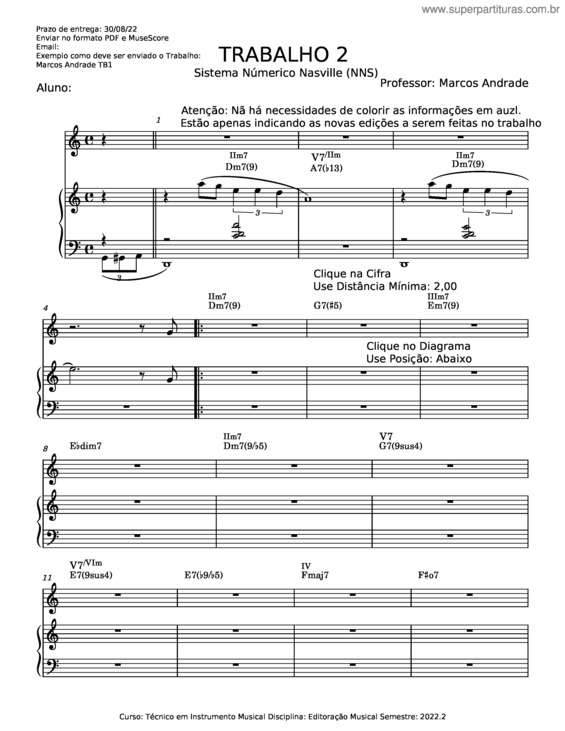 www.superpartituras.com.br

Prazo de entrega: 30/08/22
Enviar no formato PDF e MuseScore
Email:
Exemplo como deve ser enviado o Trabalho:
Marcos Andrade TB1

TRABALHO 2
Sistema Númerico Nasville (NNS)
Professor: Marcos Andrade

Aluno:

Atenção: Nã há necessidades de colorir as informações em auzl.
Estão apenas indicando as novas edições a serem feitas no trabalho

1

IIm7
Dm7(9)

V7/IIm
A7(♭13)

IIm7
Dm7(9)

3

3

3

Clique na Cifra
Use Distância Mínima: 2,00

4

IIm7
Dm7(9)

G7(♯5)

IIIm7
Em7(9)

Clique no Diagrama
Use Posição: Abaixo

8

E♭dim7

IIm7
Dm7(9/♭5)

V7
G7(9sus4)

11

V7/VIm
E7(9sus4)

E7(♭9/♭5)

IV
Fmaj7

F♯o7

Curso: Técnico em Instrumento Musical Disciplina: Editoração Musical Semestre: 2022.2